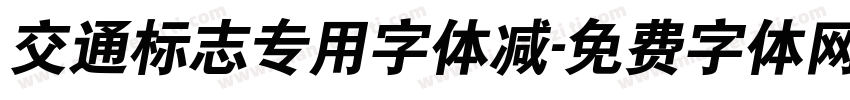 交通标志专用字体减-免费字体网